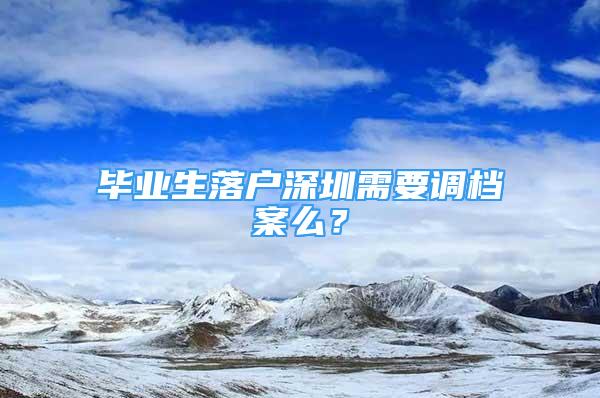 毕业生落户深圳需要调档案么？